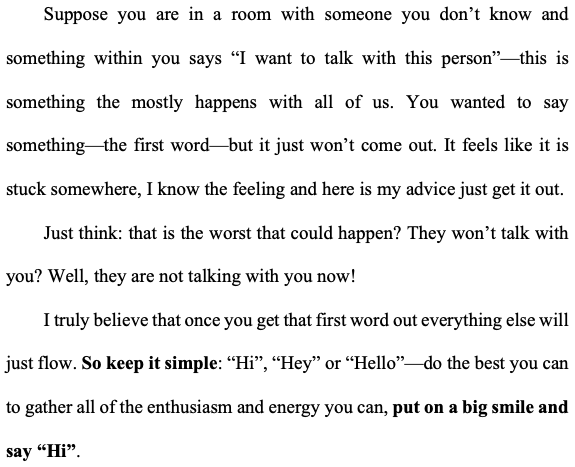 Suppose you are in a room with someone you don’t know and something within you says “I want to talk with this person”—this is something the mostly happens with all of us. You wanted to say something—the first word—but it just won’t come out. It feels like it is stuck somewhere, I know the feeling and here is my advice just get it out.

Just think: that is the worst that could happen? They won’t talk with you? Well, they are not talking with you now!

I truly believe that once you get that first word out everything else will just flow. So keep it simple: “Hi”, “Hey” or “Hello”—do the best you can to gather all of the enthusiasm and energy you can, put on a big smile and say “Hi”.